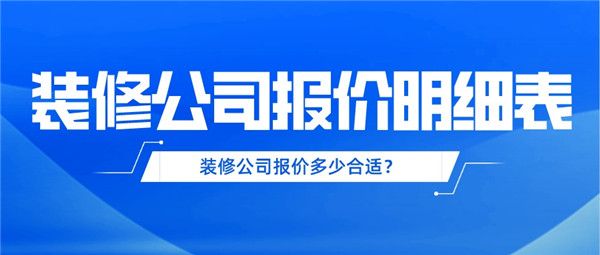 装修公司报价明细表

装修公司报价多少合适？